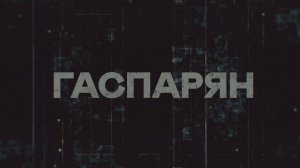 ГАСПАРЯН